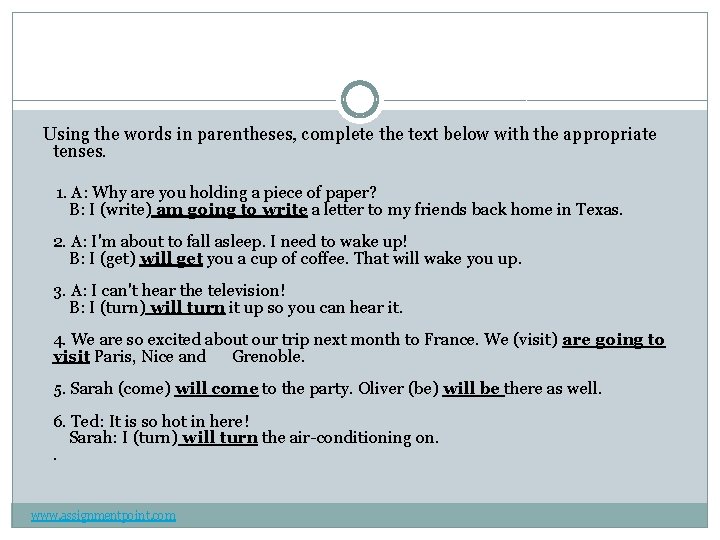 Using the words in parentheses, complete the text below with the appropriate tenses.

1. A: Why are you holding a piece of paper?
B: I (write) am going to write a letter to my friends back home in Texas.

2. A: I'm about to fall asleep. I need to wake up!
B: I (get) will get you a cup of coffee. That will wake you up.

3. A: I can't hear the television!
B: I (turn) will turn it up so you can hear it.

4. We are so excited about our trip next month to France. We (visit) are going to visit Paris, Nice and Grenoble.

5. Sarah (come) will come to the party. Oliver (be) will be there as well.

6. Ted: It is so hot in here!
Sarah: I (turn) will turn the air-conditioning on.
.

www.assignmentpoint.com